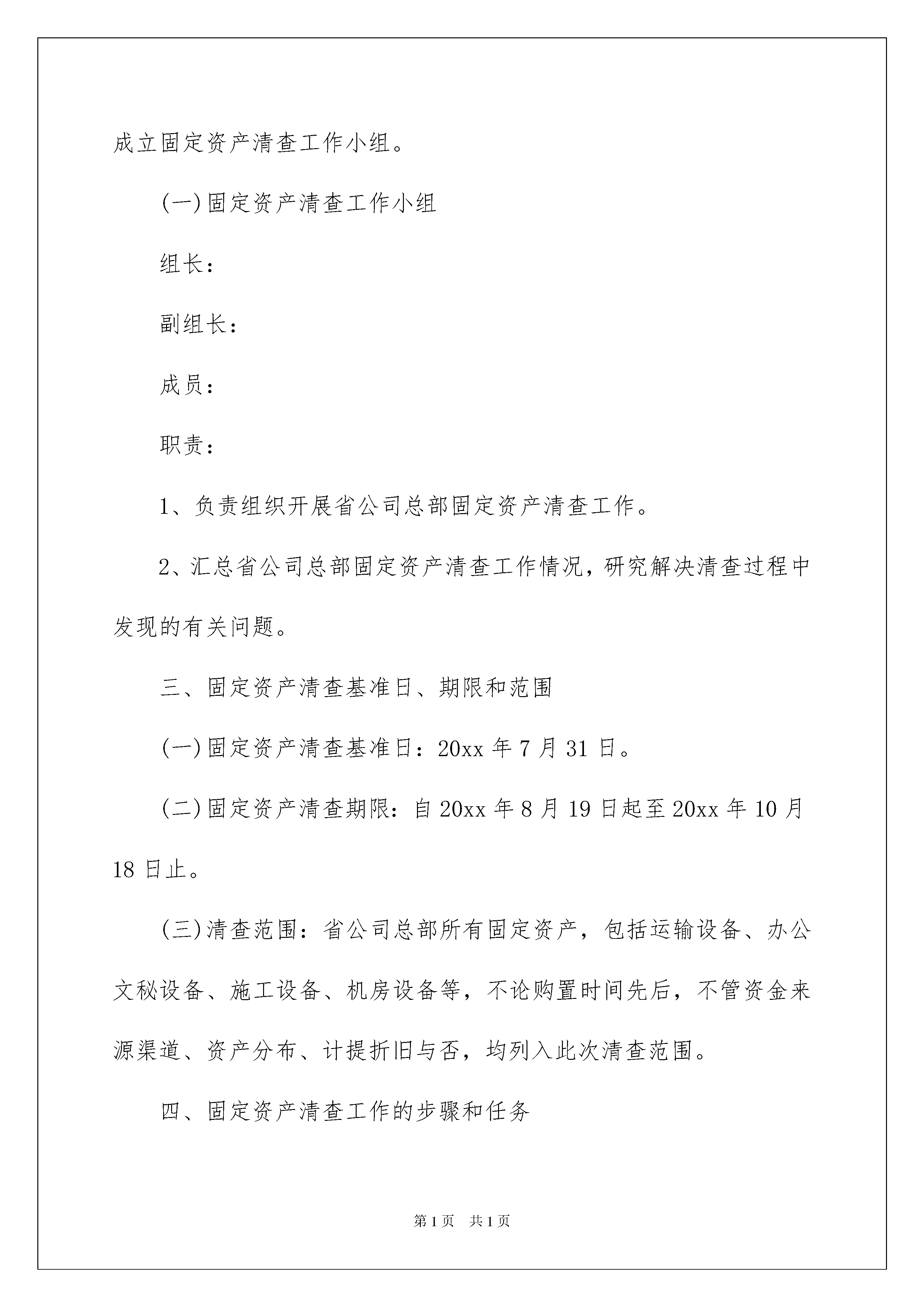 成立固定资产清查工作小组。

(一)固定资产清查工作小组

组长：

副组长：

成员：

职责：

1、负责组织开展省公司总部固定资产清查工作。

2、汇总省公司总部固定资产清查工作情况，研究解决清查过程中发现的有关问题。

三、固定资产清查基准日、期限和范围

(一)固定资产清查基准日：20xx 年 7 月 31 日。

(二)固定资产清查期限：自 20xx 年 8 月 19 日起至 20xx 年 10 月 18 日止。

(三)清查范围：省公司总部所有固定资产，包括运输设备、办公文秘设备、施工设备、机房设备等，不论购置时间先后，不管资金来源渠道、资产分布、计提折旧与否，均列入此次清查范围。

四、固定资产清查工作的步骤和任务

第 1 页　共 1 页